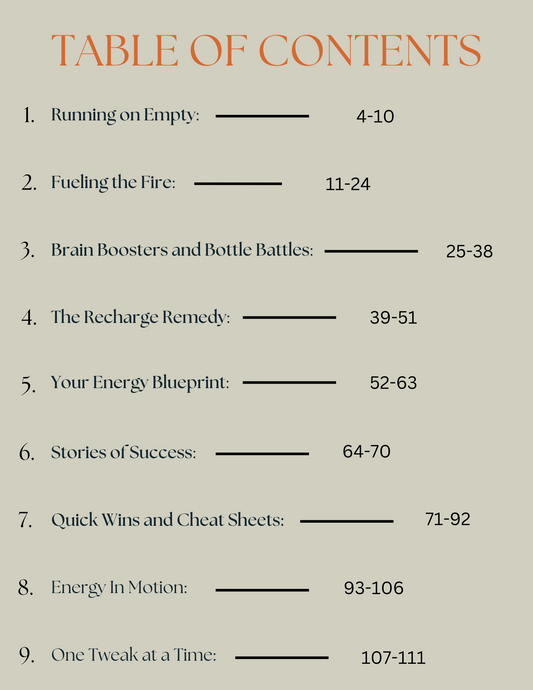 TABLE OF CONTENTS

1. Running on Empty: 4-10

2. Fueling the Fire: 11-24

3. Brain Boosters and Bottle Battles: 25-38

4. The Recharge Remedy: 39-51

5. Your Energy Blueprint: 52-63

6. Stories of Success: 64-70

7. Quick Wins and Cheat Sheets: 71-92

8. Energy In Motion: 93-106

9. One Tweak at a Time: 107-111